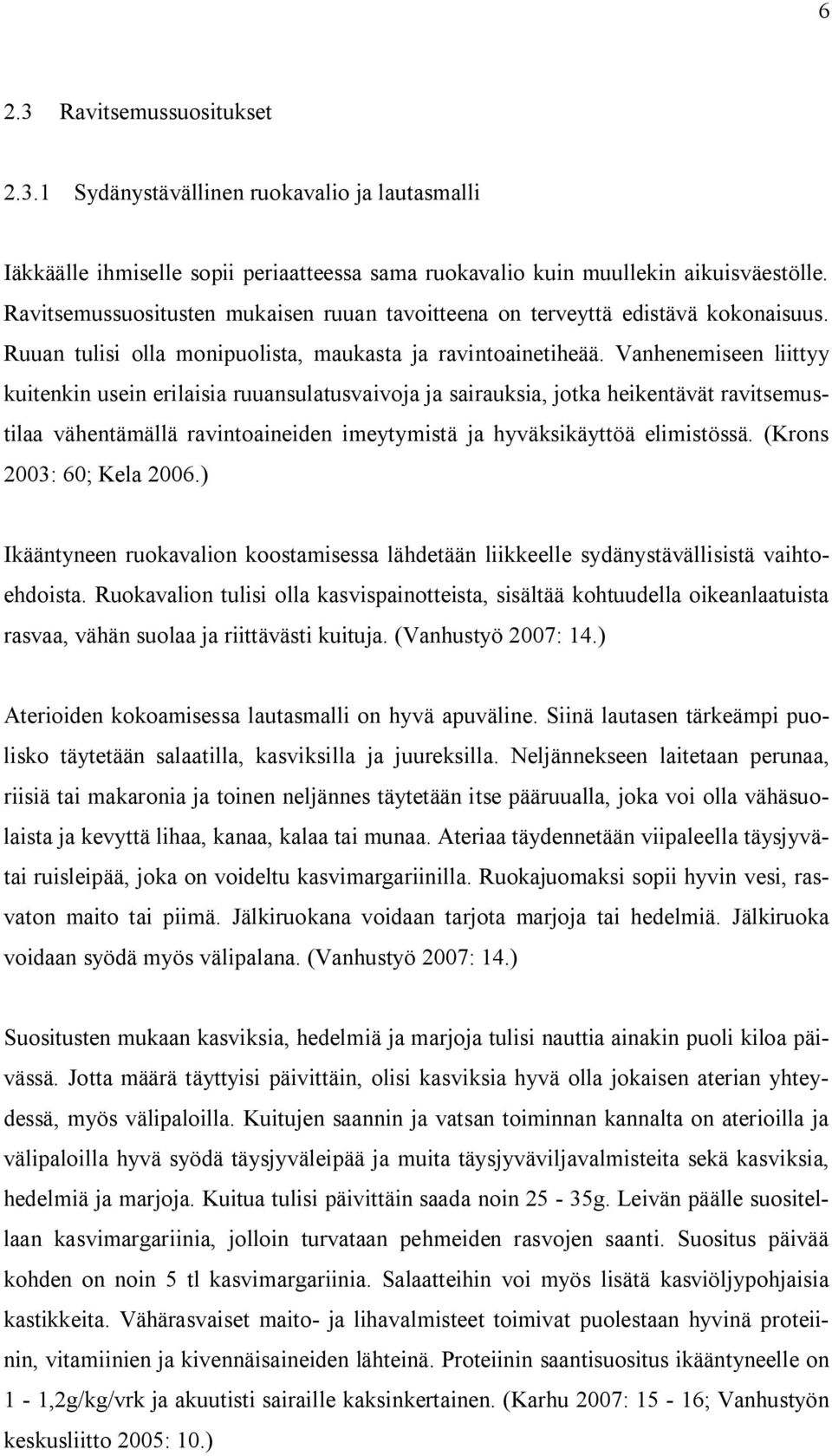 6

2.3 Ravitsemussuositukset

2.3.1 Sydänystävällinen ruokavalio ja lautasmalli

Iäkkäälle ihmiselle sopii periaatteessa sama ruokavalio kuin muullekin aikuisväestölle. Ravitsemussuositusten mukaisen ruuan tavoitteena on terveyttä edistävä kokonaisuus. Ruuan tulisi olla monipuolista, maukasta ja ravintoainetiheää. Vanhenemiseen liittyy kuitenkin usein erilaisia ruuansulatusvaivoja ja sairauksia, jotka heikentävät ravitsemustilaa vähentämällä ravintoaineiden imeytymistä ja hyväksikäyttöä elimistössä. (Krons 2003: 60; Kela 2006.)

Ikääntyneen ruokavalion koostamisessa lähdetään liikkeelle sydänystävällisistä vaihtoehdoista. Ruokavalion tulisi olla kasvispainotteista, sisältää kohtuudella oikeanlaatuista rasvaa, vähän suolaa ja riittävästi kuituja. (Vanhustyö 2007: 14.)

Aterioiden kokoamisessa lautasmalli on hyvä apuväline. Siinä lautasen tärkeämpi puolisko täytetään salaatilla, kasviksilla ja juureksilla. Neljännekseen laitetaan perunaa, riisiä tai makaronia ja toinen neljännes täytetään itse pääruualla, joka voi olla vähäsuolaista ja kevyttä lihaa, kanaa, kalaa tai munaa. Ateriaa täydennetään viipaleella täysjyvätai ruisleipää, joka on voideltu kasvimargariinilla. Ruokajuomaksi sopii hyvin vesi, rasvaton maito tai piimä. Jälkiruokana voidaan tarjota marjoja tai hedelmiä. Jälkiruoka voidaan syödä myös välipalana. (Vanhustyö 2007: 14.)

Suositusten mukaan kasviksia, hedelmiä ja marjoja tulisi nauttia ainakin puoli kiloa päivässä. Jotta määrä täyttyisi päivittäin, olisi kasviksia hyvä olla jokaisen aterian yhteydessä, myös välipaloilla. Kuitujen saannin ja vatsan toiminnan kannalta on aterioilla ja välipaloilla hyvä syödä täysjyväleipää ja muita täysjyväviljavalmisteita sekä kasviksia, hedelmiä ja marjoja. Kuitua tulisi päivittäin saada noin 25 - 35g. Leivän päälle suositellaan kasvimargariinia, jolloin turvataan pehmeiden rasvojen saanti. Suositus päivää kohden on noin 5 tl kasvimargariinia. Salaatteihin voi myös lisätä kasviöljypohjaisia kastikkeita. Vähärasvaiset maito- ja lihavalmisteet toimivat puolestaan hyvinä proteiinin, vitamiinien ja kivennäisaineiden lähteinä. Proteiinin saantisuositus ikääntyneelle on 1 - 1,2g/kg/vrk ja akuutisti sairaille kaksinkertainen. (Karhu 2007: 15 - 16; Vanhustyön keskusliitto 2005: 10.)